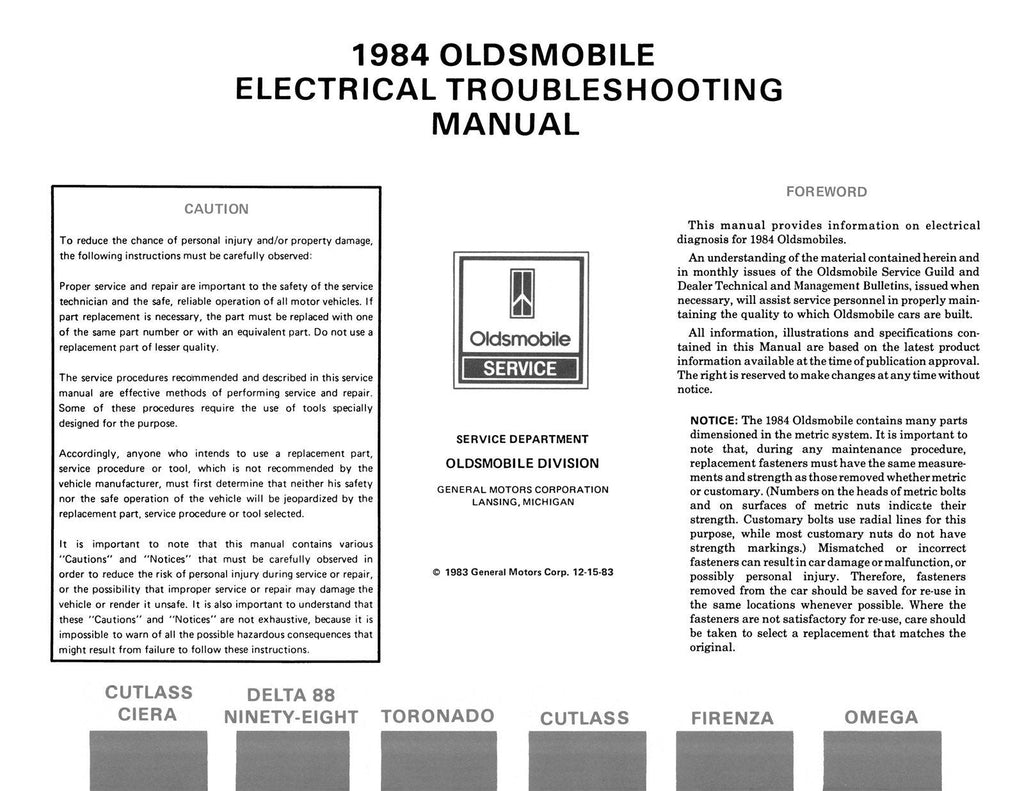 1984 OLDSMOBILE
ELECTRICAL TROUBLESHOOTING
MANUAL

CAUTION

To reduce the chance of personal injury and/or property damage, the following instructions must be carefully observed:

Proper service and repair are important to the safety of the service technician and the safe, reliable operation of all motor vehicles. If part replacement is necessary, the part must be replaced with one of the same part number or with an equivalent part. Do not use a replacement part of lesser quality.

The service procedures recommended and described in this service manual are effective methods of performing service and repair. Some of these procedures require the use of tools specially designed for the purpose.

Accordingly, anyone who intends to use a replacement part, service procedure or tool, which is not recommended by the vehicle manufacturer, must first determine that neither his safety nor the safe operation of the vehicle will be jeopardized by the replacement part, service procedure or tool selected.

It is important to note that this manual contains various "Cautions" and "Notices" that must be carefully observed in order to reduce the risk of personal injury during service or repair, or the possibility that improper service or repair may damage the vehicle or render it unsafe. It is also important to understand that these "Cautions" and "Notices" are not exhaustive, because it is impossible to warn of all the possible hazardous consequences that might result from failure to follow these instructions.

Oldsmobile
SERVICE

SERVICE DEPARTMENT

OLDSMOBILE DIVISION

GENERAL MOTORS CORPORATION
LANSING, MICHIGAN

© 1983 General Motors Corp. 12-15-83

FOREWORD

This manual provides information on electrical diagnosis for 1984 Oldsmobiles.

An understanding of the material contained herein and in monthly issues of the Oldsmobile Service Guild and Dealer Technical and Management Bulletins, issued when necessary, will assist service personnel in properly maintaining the quality to which Oldsmobile cars are built.

All information, illustrations and specifications contained in this Manual are based on the latest product information available at the time of publication approval. The right is reserved to make changes at any time without notice.

NOTICE: The 1984 Oldsmobile contains many parts dimensioned in the metric system. It is important to note that, during any maintenance procedure, replacement fasteners must have the same measurements and strength as those removed whether metric or customary. (Numbers on the heads of metric bolts and on surfaces of metric nuts indicate their strength. Customary bolts use radial lines for this purpose, while most customary nuts do not have strength markings.) Mismatched or incorrect fasteners can result in car damage or malfunction, or possibly personal injury. Therefore, fasteners removed from the car should be saved for re-use in the same locations whenever possible. Where the fasteners are not satisfactory for re-use, care should be taken to select a replacement that matches the original.

CUTLASS CIERA

DELTA 88 NINETY-EIGHT

TORONADO

CUTLASS

FIRENZA

OMEGA